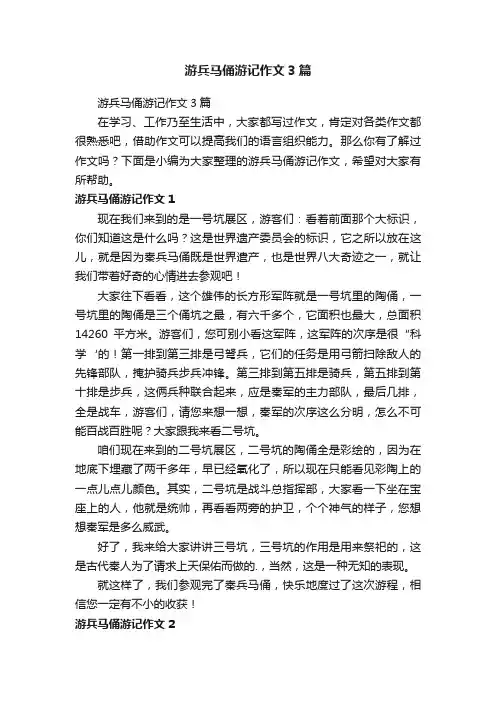 游兵马俑游记作文3篇

游兵马俑游记作文3篇

在学习、工作乃至生活中，大家都写过作文，肯定对各类作文都很熟悉吧，借助作文可以提高我们的语言组织能力。那么你有了解过作文吗？下面是小编为大家整理的游兵马俑游记作文，希望对大家有所帮助。

游兵马俑游记作文1

现在我们来到的是一号坑展区，游客们：看着前面那个大标识，你们知道这是什么吗？这是世界遗产委员会的标识，它之所以放在这儿，就是因为秦兵马俑既是世界遗产，也是世界八大奇迹之一，就让我们带着好奇的心情进去参观吧！

大家往下看看，这个雄伟的长方形军阵就是一号坑里的陶俑，一号坑里的陶俑是三个俑坑之最，有六千多个，它面积也最大，总面积14260 平方米。游客们，您可别小看这军阵，这军阵的次序是很"科学'的！第一排到第三排是弓弩兵，它们的任务是用弓箭扫除敌人的先锋部队，掩护骑兵步兵冲锋。第三排到第五排是骑兵，第五排到第十排是步兵，这俩兵种联合起来，应是秦军的主力部队，最后几排，全是战车，游客们，请您来想一想，秦军的次序这么分明，怎么不可能百战百胜呢？大家跟我来看二号坑。

咱们现在来到的二号坑展区，二号坑的陶俑全是彩绘的，因为在地底下埋藏了两千多年，早已经氧化了，所以现在只能看见彩陶上的一点儿点儿颜色。其实，二号坑是战斗总指挥部，大家看一下坐在宝座上的人，他就是统帅，再看看两旁的护卫，个个神气的样子，您想想秦军是多么威武。

好了，我来给大家讲讲三号坑，三号坑的作用是用来祭祀的，这是古代秦人为了请求上天保佑而做的.，当然，这是一种无知的表现。

就这样了，我们参观完了秦兵马俑，快乐地度过了这次游程，相信您一定有不小的收获！

游兵马俑游记作文2